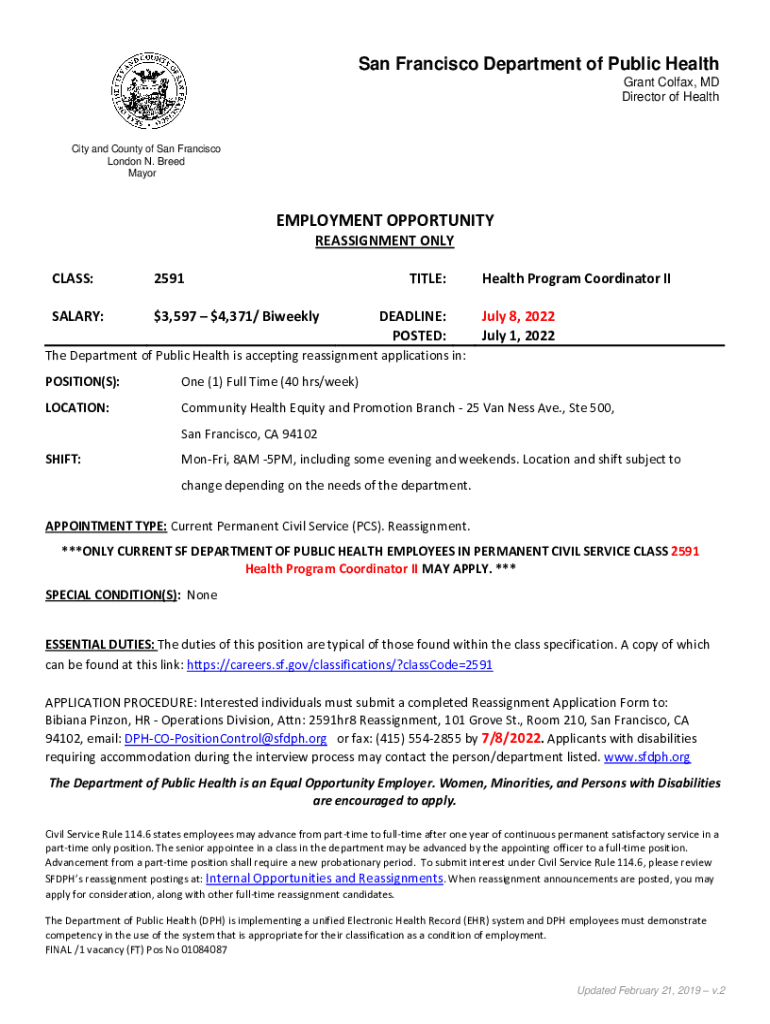 San Francisco Department of Public Health
Grant Colfax, MD
Director of Health

City and County of San Francisco
London N. Breed
Mayor

EMPLOYMENT OPPORTUNITY
REASSIGNMENT ONLY

CLASS: 2591 TITLE: Health Program Coordinator II

SALARY: $3,597 – $4,371/ Biweekly DEADLINE: July 8, 2022
POSTED: July 1, 2022

The Department of Public Health is accepting reassignment applications in:

POSITION(S): One (1) Full Time (40 hrs/week)

LOCATION: Community Health Equity and Promotion Branch - 25 Van Ness Ave., Ste 500, San Francisco, CA 94102

SHIFT: Mon-Fri, 8AM -5PM, including some evening and weekends. Location and shift subject to change depending on the needs of the department.

APPOINTMENT TYPE: Current Permanent Civil Service (PCS). Reassignment.

***ONLY CURRENT SF DEPARTMENT OF PUBLIC HEALTH EMPLOYEES IN PERMANENT CIVIL SERVICE CLASS 2591 Health Program Coordinator II MAY APPLY. ***

SPECIAL CONDITION(S): None

ESSENTIAL DUTIES: The duties of this position are typical of those found within the class specification. A copy of which can be found at this link: https://careers.sf.gov/classifications/?classCode=2591

APPLICATION PROCEDURE: Interested individuals must submit a completed Reassignment Application Form to: Bibiana Pinzon, HR - Operations Division, Attn: 2591hr8 Reassignment, 101 Grove St., Room 210, San Francisco, CA 94102, email: DPH-CO-PositionControl@sfdph.org or fax: (415) 554-2855 by 7/8/2022. Applicants with disabilities requiring accommodation during the interview process may contact the person/department listed. www.sfdph.org

The Department of Public Health is an Equal Opportunity Employer. Women, Minorities, and Persons with Disabilities are encouraged to apply.

Civil Service Rule 114.6 states employees may advance from part-time to full-time after one year of continuous permanent satisfactory service in a part-time only position. The senior appointee in a class in the department may be advanced by the appointing officer to a full-time position. Advancement from a part-time position shall require a new probationary period. To submit interest under Civil Service Rule 114.6, please review SFDPH's reassignment postings at: Internal Opportunities and Reassignments. When reassignment announcements are posted, you may apply for consideration, along with other full-time reassignment candidates.

The Department of Public Health (DPH) is implementing a unified Electronic Health Record (EHR) system and DPH employees must demonstrate competency in the use of the system that is appropriate for their classification as a condition of employment.
FINAL /1 vacancy (FT) Pos No 01084087

Updated February 21, 2019 – v.2